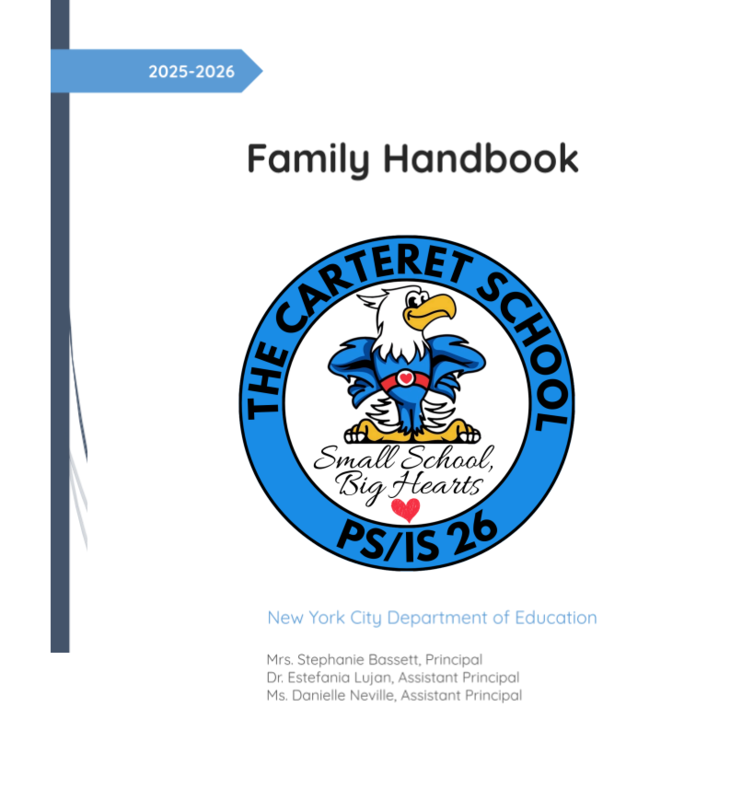 2025-2026

Family Handbook

THE CARTERET SCHOOL

Small School, Big Hearts

PS/IS 26

New York City Department of Education

Mrs. Stephanie Bassett, Principal
Dr. Estefania Lujan, Assistant Principal
Ms. Danielle Neville, Assistant Principal